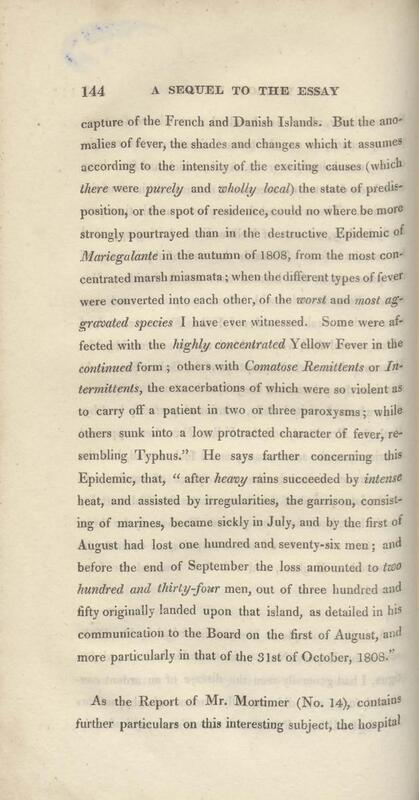 144 A SEQUEL TO THE ESSAY

capture of the French and Danish Islands. But the anomalies of fever, the shades and changes which it assumes according to the intensity of the exciting causes (which there were purely and wholly local) the state of predisposition, or the spot of residence, could no where be more strongly pourtrayed than in the destructive Epidemic of Mariegalante in the autumn of 1808, from the most concentrated marsh miasmata; when the different types of fever were converted into each other, of the worst and most aggravated species I have ever witnessed. Some were affected with the highly concentrated Yellow Fever in the continued form; others with Comatose Remittents or Intermittents, the exacerbations of which were so violent as to carry off a patient in two or three paroxysms; while others sunk into a low protracted character of fever, resembling Typhus." He says farther concerning this Epidemic, that, "after heavy rains succeeded by intense heat, and assisted by irregularities, the garrison, consisting of marines, became sickly in July, and by the first of August had lost one hundred and seventy-six men; and before the end of September the loss amounted to two hundred and thirty-four men, out of three hundred and fifty originally landed upon that island, as detailed in his communication to the Board on the first of August, and more particularly in that of the 31st of October, 1808."

As the Report of Mr. Mortimer (No. 14), contains further particulars on this interesting subject, the hospital